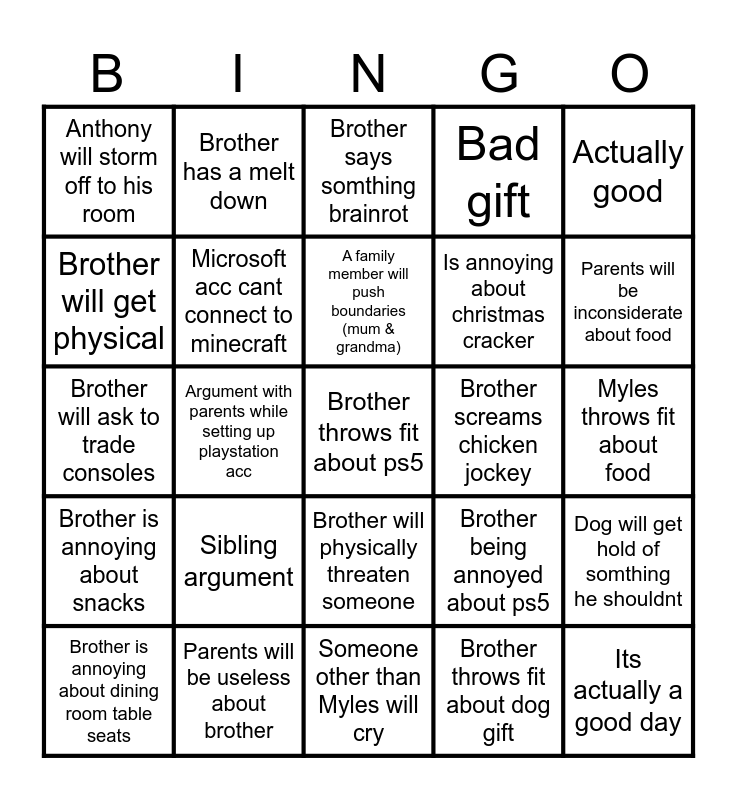 | B | I | N | G | O |
|---|---|---|---|---|
| Anthony will storm off to his room | Brother has a melt down | Brother says somthing brainrot | Bad gift | Actually good |
| Brother will get physical | Microsoft acc cant connect to minecraft | A family member will push boundaries (mum & grandma) | Is annoying about christmas cracker | Parents will be inconsiderate about food |
| Brother will ask to trade consoles | Argument with parents while setting up playstation acc | Brother throws fit about ps5 | Brother screams chicken jockey | Myles throws fit about food |
| Brother is annoying about snacks | Sibling argument | Brother will physically threaten someone | Brother being annoyed about ps5 | Dog will get hold of somthing he shouldnt |
| Brother is annoying about dining room table seats | Parents will be useless about brother | Someone other than Myles will cry | Brother throws fit about dog gift | Its actually a good day |